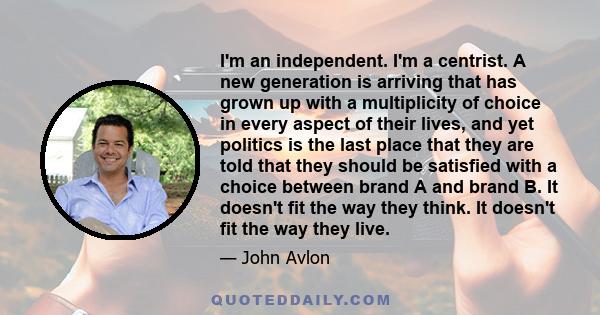 I'm an independent. I'm a centrist. A new generation is arriving that has grown up with a multiplicity of choice in every aspect of their lives, and yet politics is the last place that they are told that they should be satisfied with a choice between brand A and brand B. It doesn't fit the way they think. It doesn't fit the way they live.

— John Avlon

QUOTEDDAILY.COM